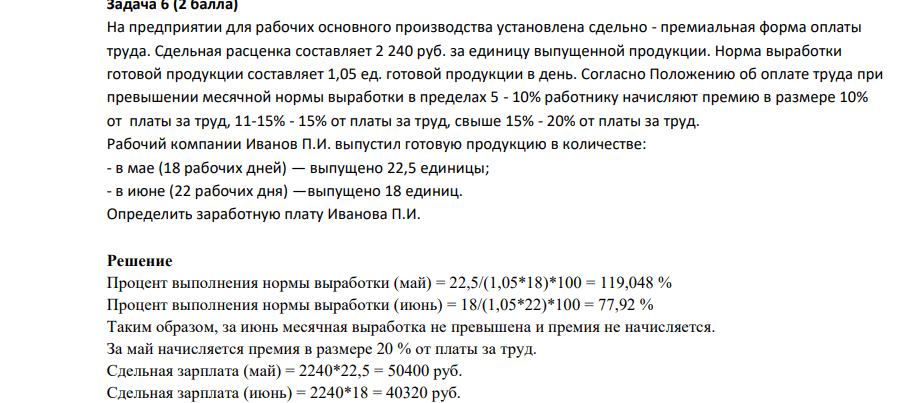 Задача 6 (2 балла)
На предприятии для рабочих основного производства установлена сдельно - премиальная форма оплаты труда. Сдельная расценка составляет 2 240 руб. за единицу выпущенной продукции. Норма выработки готовой продукции составляет 1,05 ед. готовой продукции в день. Согласно Положению об оплате труда при превышении месячной нормы выработки в пределах 5 - 10% работнику начисляют премию в размере 10% от платы за труд, 11-15% - 15% от платы за труд, свыше 15% - 20% от платы за труд.
Рабочий компании Иванов П.И. выпустил готовую продукцию в количестве:
- в мае (18 рабочих дней) — выпущено 22,5 единицы;
- в июне (22 рабочих дня) —выпущено 18 единиц.
Определить заработную плату Иванова П.И.

Решение
Процент выполнения нормы выработки (май) = 22,5/(1,05*18)*100 = 119,048 %
Процент выполнения нормы выработки (июнь) = 18/(1,05*22)*100 = 77,92 %
Таким образом, за июнь месячная выработка не превышена и премия не начисляется.
За май начисляется премия в размере 20 % от платы за труд.
Сдельная зарплата (май) = 2240*22,5 = 50400 руб.
Сдельная зарплата (июнь) = 2240*18 = 40320 руб.